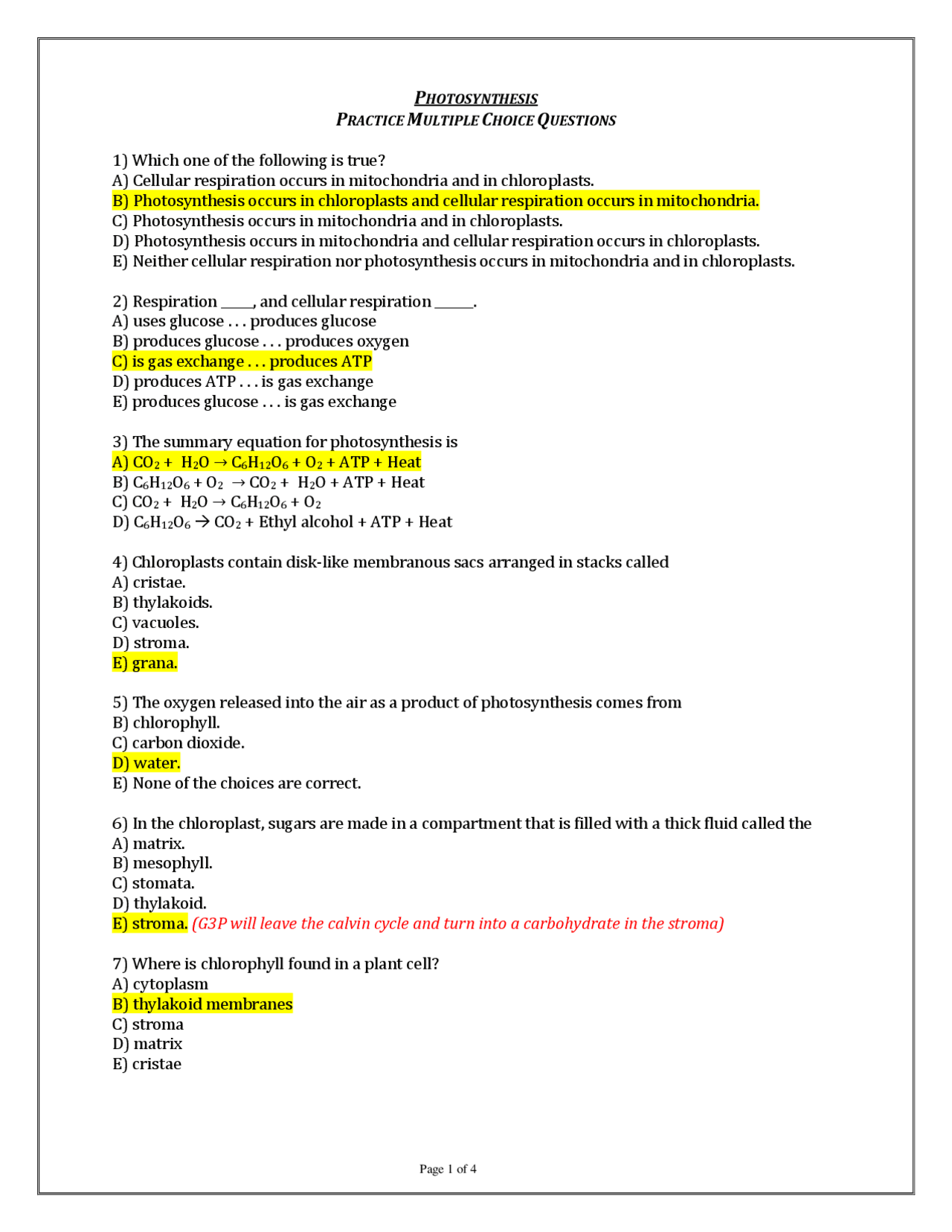 PHOTOSYNTHESIS
PRACTICE MULTIPLE CHOICE QUESTIONS

1) Which one of the following is true?
A) Cellular respiration occurs in mitochondria and in chloroplasts.
B) Photosynthesis occurs in chloroplasts and cellular respiration occurs in mitochondria.
C) Photosynthesis occurs in mitochondria and in chloroplasts.
D) Photosynthesis occurs in mitochondria and cellular respiration occurs in chloroplasts.
E) Neither cellular respiration nor photosynthesis occurs in mitochondria and in chloroplasts.

2) Respiration ____, and cellular respiration ____.
A) uses glucose . . . produces glucose
B) produces glucose . . . produces oxygen
C) is gas exchange . . . produces ATP
D) produces ATP . . . is gas exchange
E) produces glucose . . . is gas exchange

3) The summary equation for photosynthesis is
A) $CO_2 + H_2O \rightarrow C_6H_{12}O_6 + O_2$ + ATP + Heat
B) $C_6H_{12}O_6 + O_2 \rightarrow CO_2 + H_2O$ + ATP + Heat
C) $CO_2 + H_2O \rightarrow C_6H_{12}O_6 + O_2$
D) $C_6H_{12}O_6 \rightarrow CO_2$ + Ethyl alcohol + ATP + Heat

4) Chloroplasts contain disk-like membranous sacs arranged in stacks called
A) cristae.
B) thylakoids.
C) vacuoles.
D) stroma.
E) grana.

5) The oxygen released into the air as a product of photosynthesis comes from
B) chlorophyll.
C) carbon dioxide.
D) water.
E) None of the choices are correct.

6) In the chloroplast, sugars are made in a compartment that is filled with a thick fluid called the
A) matrix.
B) mesophyll.
C) stomata.
D) thylakoid.
E) stroma. (G3P will leave the calvin cycle and turn into a carbohydrate in the stroma)

7) Where is chlorophyll found in a plant cell?
A) cytoplasm
B) thylakoid membranes
C) stroma
D) matrix
E) cristae

Page 1 of 4